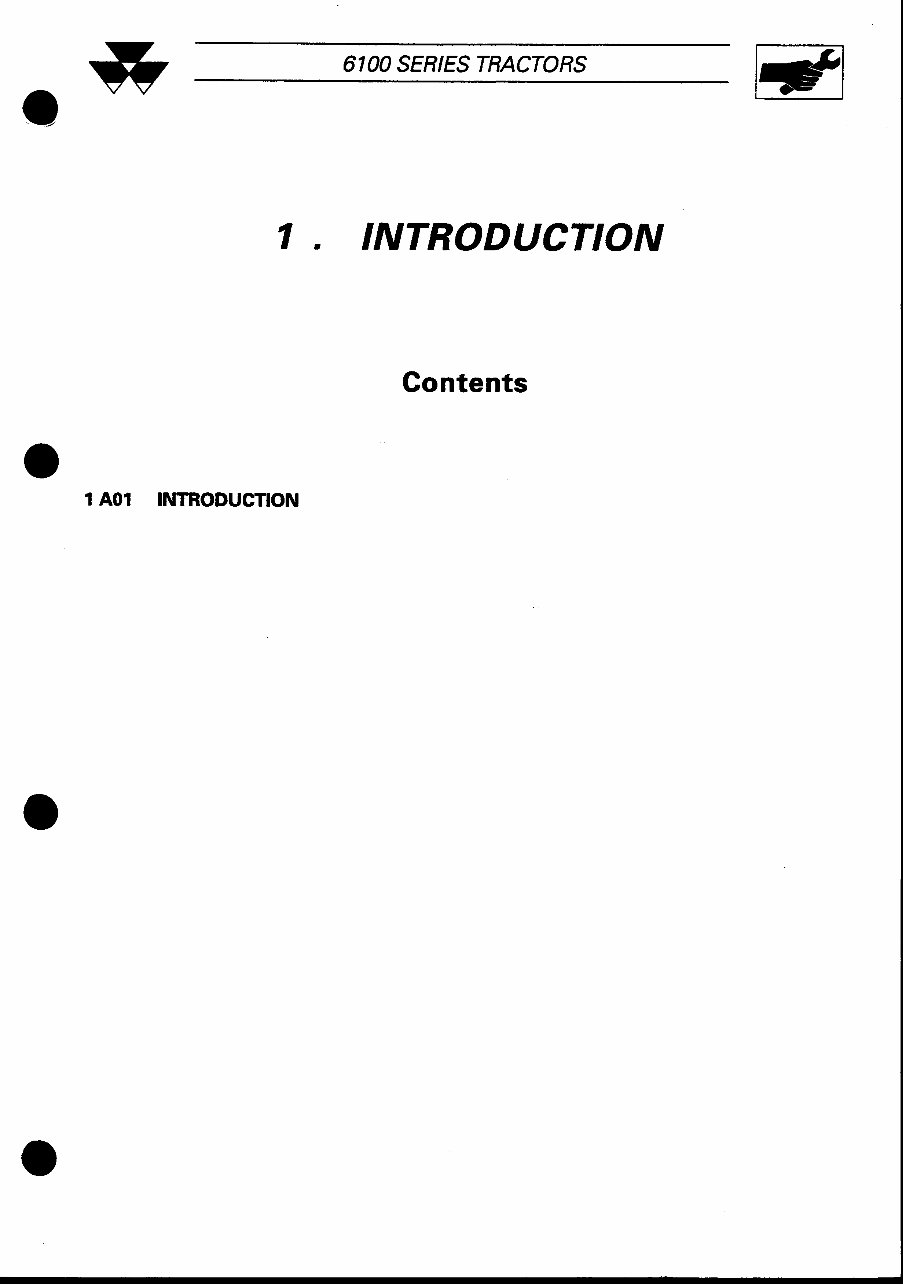 6100 SERIES TRACTORS

1 . INTRODUCTION

Contents

1 A01 INTRODUCTION